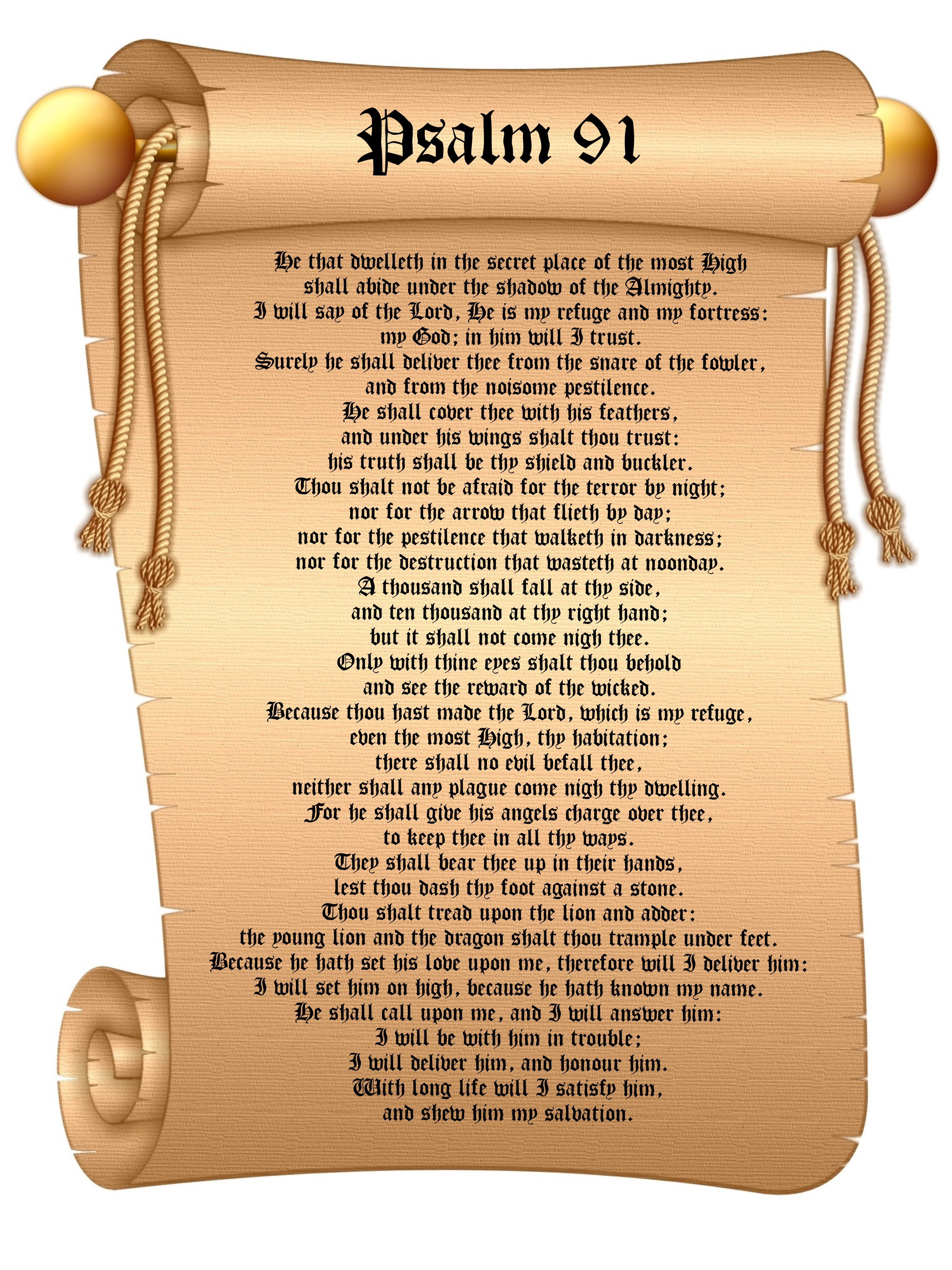 Psalm 91

He that dwelleth in the secret place of the most High
shall abide under the shadow of the Almighty.
I will say of the Lord, He is my refuge and my fortress:
my God; in him will I trust.
Surely he shall deliver thee from the snare of the fowler,
and from the noisome pestilence.
He shall cover thee with his feathers,
and under his wings shalt thou trust:
his truth shall be thy shield and buckler.
Thou shalt not be afraid for the terror by night;
nor for the arrow that flieth by day;
nor for the pestilence that walketh in darkness;
nor for the destruction that wasteth at noonday.
A thousand shall fall at thy side,
and ten thousand at thy right hand;
but it shall not come nigh thee.
Only with thine eyes shalt thou behold
and see the reward of the wicked.
Because thou hast made the Lord, which is my refuge,
even the most High, thy habitation;
there shall no evil befall thee,
neither shall any plague come nigh thy dwelling.
For he shall give his angels charge over thee,
to keep thee in all thy ways.
They shall bear thee up in their hands,
lest thou dash thy foot against a stone.
Thou shalt tread upon the lion and adder:
the young lion and the dragon shalt thou trample under feet.
Because he hath set his love upon me, therefore will I deliver him:
I will set him on high, because he hath known my name.
He shall call upon me, and I will answer him:
I will be with him in trouble;
I will deliver him, and honour him.
With long life will I satisfy him,
and shew him my salvation.